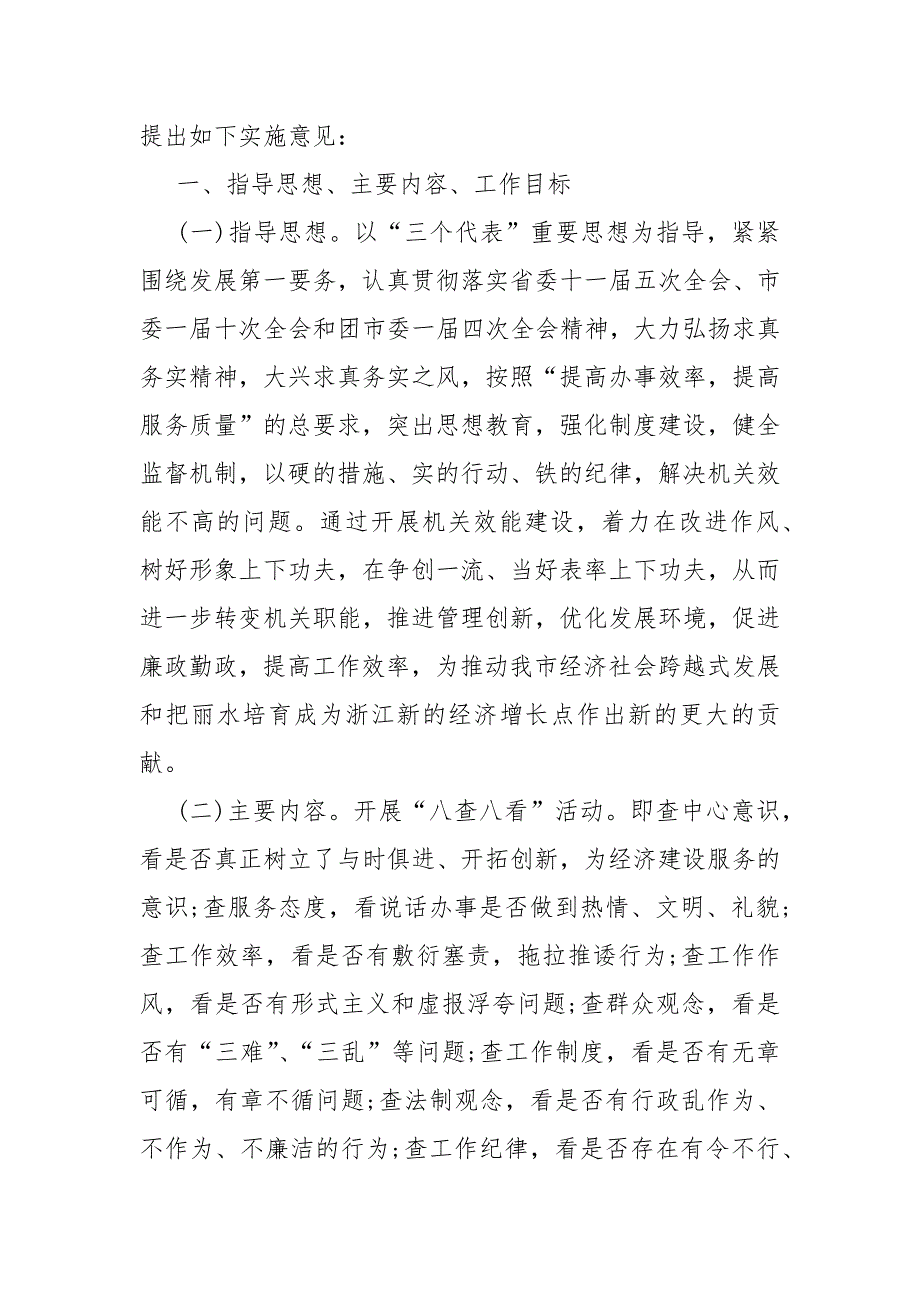 提出如下实施意见：

一、指导思想、主要内容、工作目标

(一)指导思想。以“三个代表”重要思想为指导，紧紧围绕发展第一要务，认真贯彻落实省委十一届五次全会、市委一届十次全会和团市委一届四次全会精神，大力弘扬求真务实精神，大兴求真务实之风，按照“提高办事效率，提高服务质量”的总要求，突出思想教育，强化制度建设，健全监督机制，以硬的措施、实的行动、铁的纪律，解决机关效能不高的问题。通过开展机关效能建设，着力在改进作风、树好形象上下功夫，在争创一流、当好表率上下功夫，从而进一步转变机关职能，推进管理创新，优化发展环境，促进廉政勤政，提高工作效率，为推动我市经济社会跨越式发展和把丽水培育成为浙江新的经济增长点作出新的更大的贡献。

(二)主要内容。开展“八查八看”活动。即查中心意识，看是否真正树立了与时俱进、开拓创新，为经济建设服务的意识;查服务态度，看说话办事是否做到热情、文明、礼貌;查工作效率，看是否有敷衍塞责，拖拉推诿行为;查工作作风，看是否有形式主义和虚报浮夸问题;查群众观念，看是否有“三难”、“三乱”等问题;查工作制度，看是否有无章可循，有章不循问题;查法制观念，看是否有行政乱作为、不作为、不廉洁的行为;查工作纪律，看是否存在有令不行、